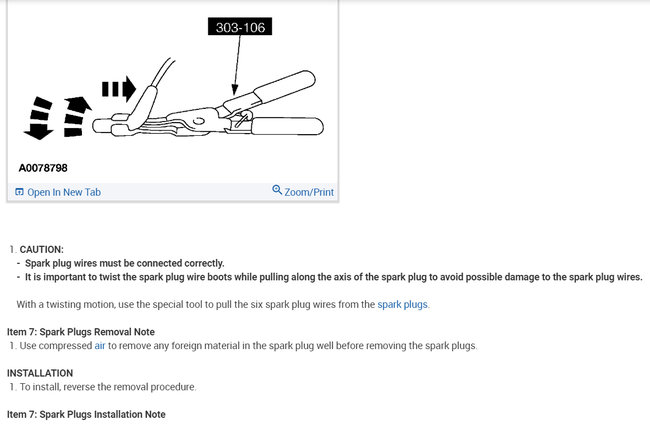 303-106

A0078798

Open In New Tab

Zoom/Print

1. CAUTION:
- Spark plug wires must be connected correctly.
- It is important to twist the spark plug wire boots while pulling along the axis of the spark plug to avoid possible damage to the spark plug wires.

With a twisting motion, use the special tool to pull the six spark plug wires from the spark plugs.

Item 7: Spark Plugs Removal Note
1. Use compressed air to remove any foreign material in the spark plug well before removing the spark plugs.

INSTALLATION
1. To install, reverse the removal procedure.

Item 7: Spark Plugs Installation Note